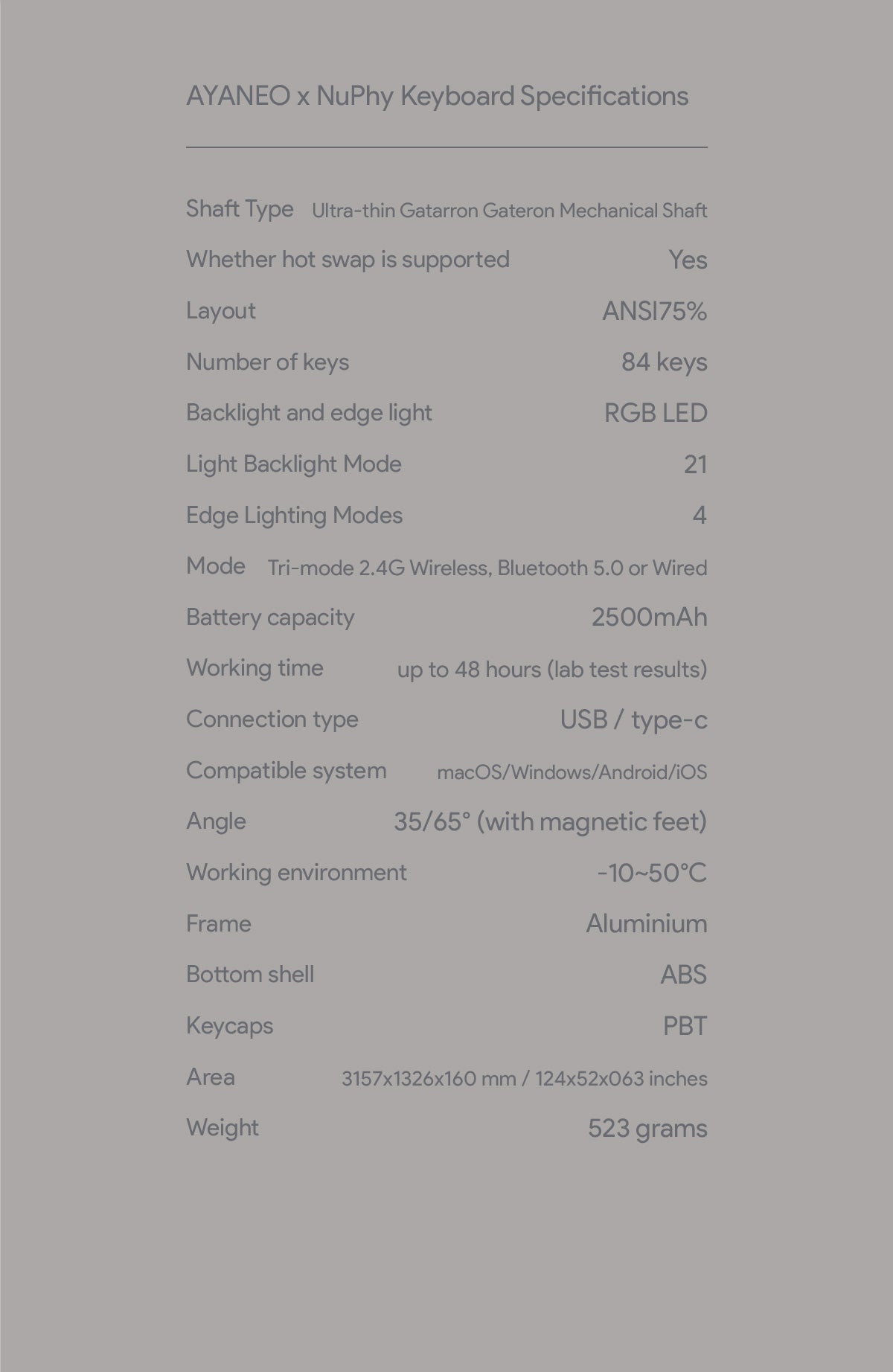 AYANEO x NuPhy Keyboard Specifications

| | |
|---|---|
| Shaft Type | Ultra-thin Gatarron Gateron Mechanical Shaft |
| Whether hot swap is supported | Yes |
| Layout | ANSI75% |
| Number of keys | 84 keys |
| Backlight and edge light | RGB LED |
| Light Backlight Mode | 21 |
| Edge Lighting Modes | 4 |
| Mode | Tri-mode 2.4G Wireless, Bluetooth 5.0 or Wired |
| Battery capacity | 2500mAh |
| Working time | up to 48 hours (lab test results) |
| Connection type | USB / type-c |
| Compatible system | macOS/Windows/Android/iOS |
| Angle | 35/65° (with magnetic feet) |
| Working environment | -10~50°C |
| Frame | Aluminium |
| Bottom shell | ABS |
| Keycaps | PBT |
| Area | 3157x1326x160 mm / 124x52x063 inches |
| Weight | 523 grams |